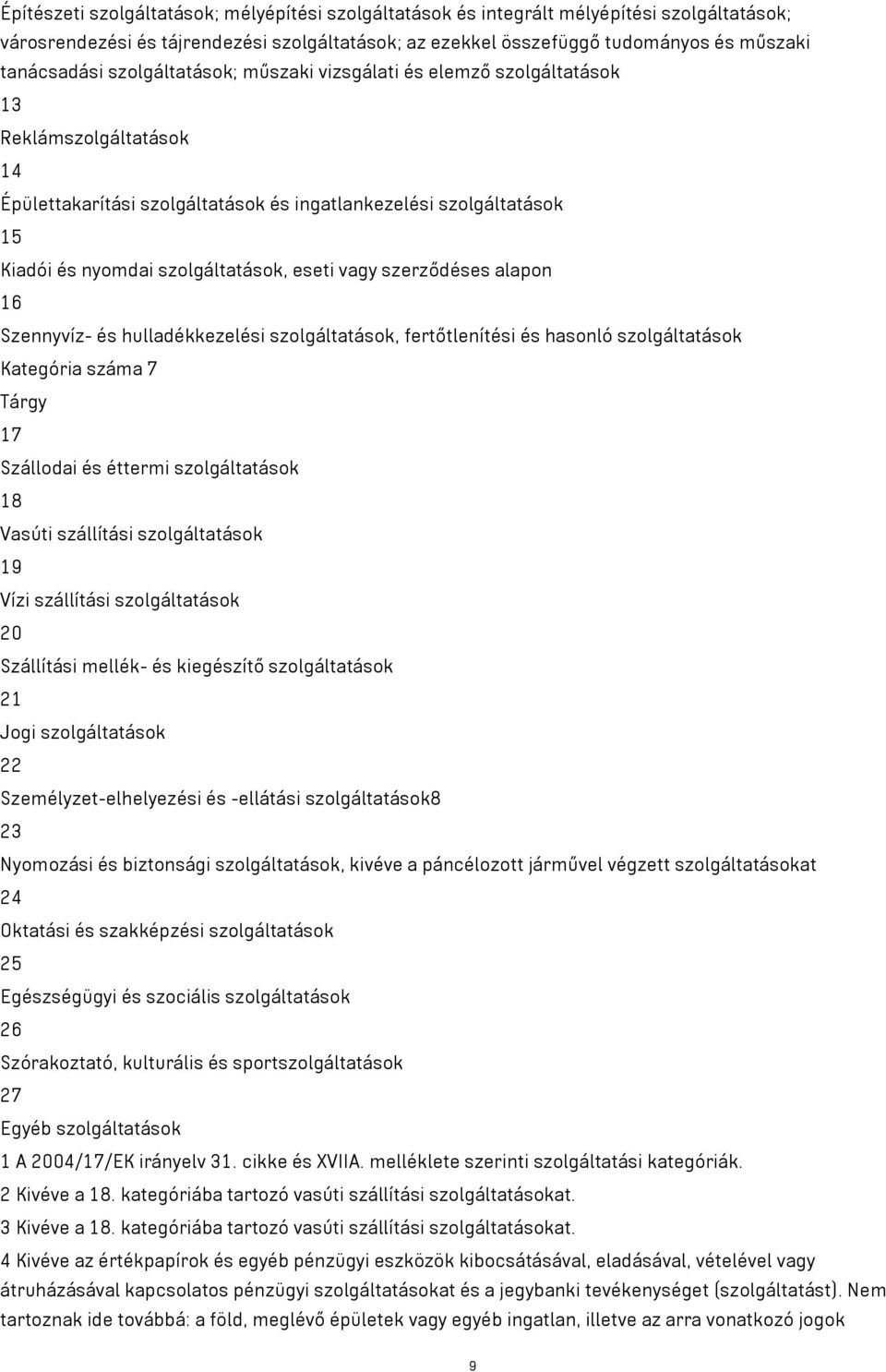 Építészeti szolgáltatások; mélyépítési szolgáltatások és integrált mélyépítési szolgáltatások; városrendezési és tájrendezési szolgáltatások; az ezekkel összefüggő tudományos és műszaki tanácsadási szolgáltatások; műszaki vizsgálati és elemző szolgáltatások

13

Reklámszolgáltatások

14

Épülettakarítási szolgáltatások és ingatlankezelési szolgáltatások

15

Kiadói és nyomdai szolgáltatások, eseti vagy szerződéses alapon

16

Szennyvíz- és hulladékkezelési szolgáltatások, fertőtlenítési és hasonló szolgáltatások

Kategória száma 7

Tárgy

17

Szállodai és éttermi szolgáltatások

18

Vasúti szállítási szolgáltatások

19

Vízi szállítási szolgáltatások

20

Szállítási mellék- és kiegészítő szolgáltatások

21

Jogi szolgáltatások

22

Személyzet-elhelyezési és -ellátási szolgáltatások8

23

Nyomozási és biztonsági szolgáltatások, kivéve a páncélozott járművel végzett szolgáltatásokat

24

Oktatási és szakképzési szolgáltatások

25

Egészségügyi és szociális szolgáltatások

26

Szórakoztató, kulturális és sportszolgáltatások

27

Egyéb szolgáltatások

1 A 2004/17/EK irányelv 31. cikke és XVIIA. melléklete szerinti szolgáltatási kategóriák.

2 Kivéve a 18. kategóriába tartozó vasúti szállítási szolgáltatásokat.

3 Kivéve a 18. kategóriába tartozó vasúti szállítási szolgáltatásokat.

4 Kivéve az értékpapírok és egyéb pénzügyi eszközök kibocsátásával, eladásával, vételével vagy átruházásával kapcsolatos pénzügyi szolgáltatásokat és a jegybanki tevékenységet (szolgáltatást). Nem tartoznak ide továbbá: a föld, meglévő épületek vagy egyéb ingatlan, illetve az arra vonatkozó jogok

9